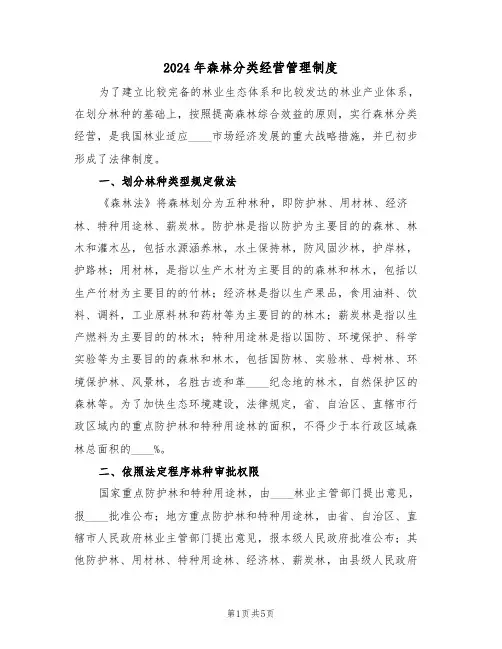 2024年森林分类经营管理制度

为了建立比较完备的林业生态体系和比较发达的林业产业体系，在划分林种的基础上，按照提高森林综合效益的原则，实行森林分类经营，是我国林业适应____市场经济发展的重大战略措施，并已初步形成了法律制度。

一、划分林种类型规定做法

《森林法》将森林划分为五种林种，即防护林、用材林、经济林、特种用途林、薪炭林。防护林是指以防护为主要目的的森林、林木和灌木丛，包括水源涵养林，水土保持林，防风固沙林，护岸林，护路林；用材林，是指以生产木材为主要目的的森林和林木，包括以生产竹材为主要目的的竹林；经济林是指以生产果品，食用油料、饮料、调料，工业原料林和药材等为主要目的的林木；薪炭林是指以生产燃料为主要目的的林木；特种用途林是指以国防、环境保护、科学实验等为主要目的的森林和林木，包括国防林、实验林、母树林、环境保护林、风景林，名胜古迹和革____纪念地的林木，自然保护区的森林等。为了加快生态环境建设，法律规定，省、自治区、直辖市行政区域内的重点防护林和特种用途林的面积，不得少于本行政区域森林总面积的____%。

二、依照法定程序林种审批权限

国家重点防护林和特种用途林，由____林业主管部门提出意见，报____批准公布；地方重点防护林和特种用途林，由省、自治区、直辖市人民政府林业主管部门提出意见，报本级人民政府批准公布；其他防护林、用材林、特种用途林、经济林、薪炭林，由县级人民政府

第1页共5页